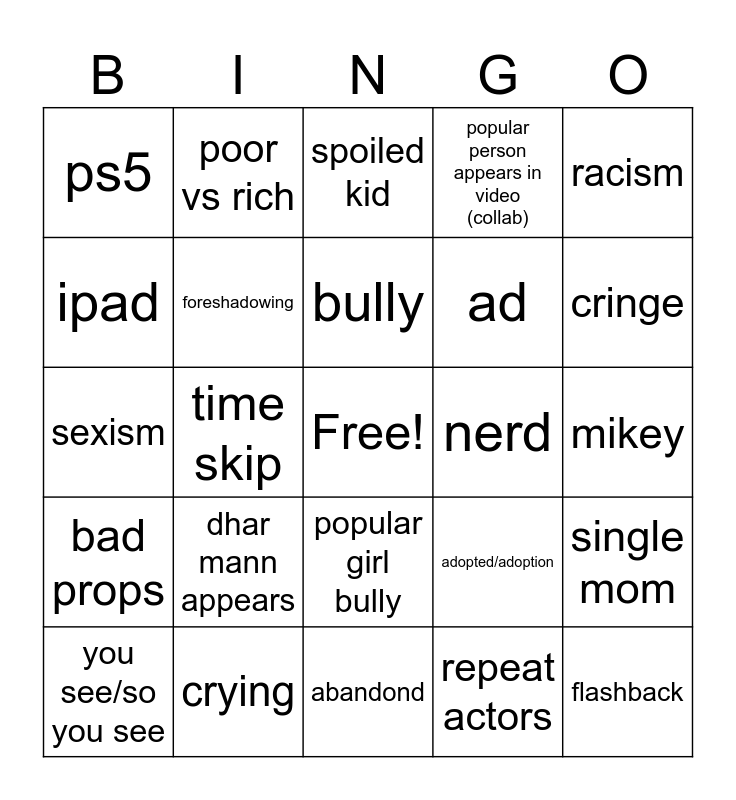 | B | I | N | G | O |
|---|---|---|---|---|
| ps5 | poor vs rich | spoiled kid | popular person appears in video (collab) | racism |
| ipad | foreshadowing | bully | ad | cringe |
| sexism | time skip | Free! | nerd | mikey |
| bad props | dhar mann appears | popular girl bully | adopted/adoption | single mom |
| you see/so you see | crying | abandond | repeat actors | flashback |